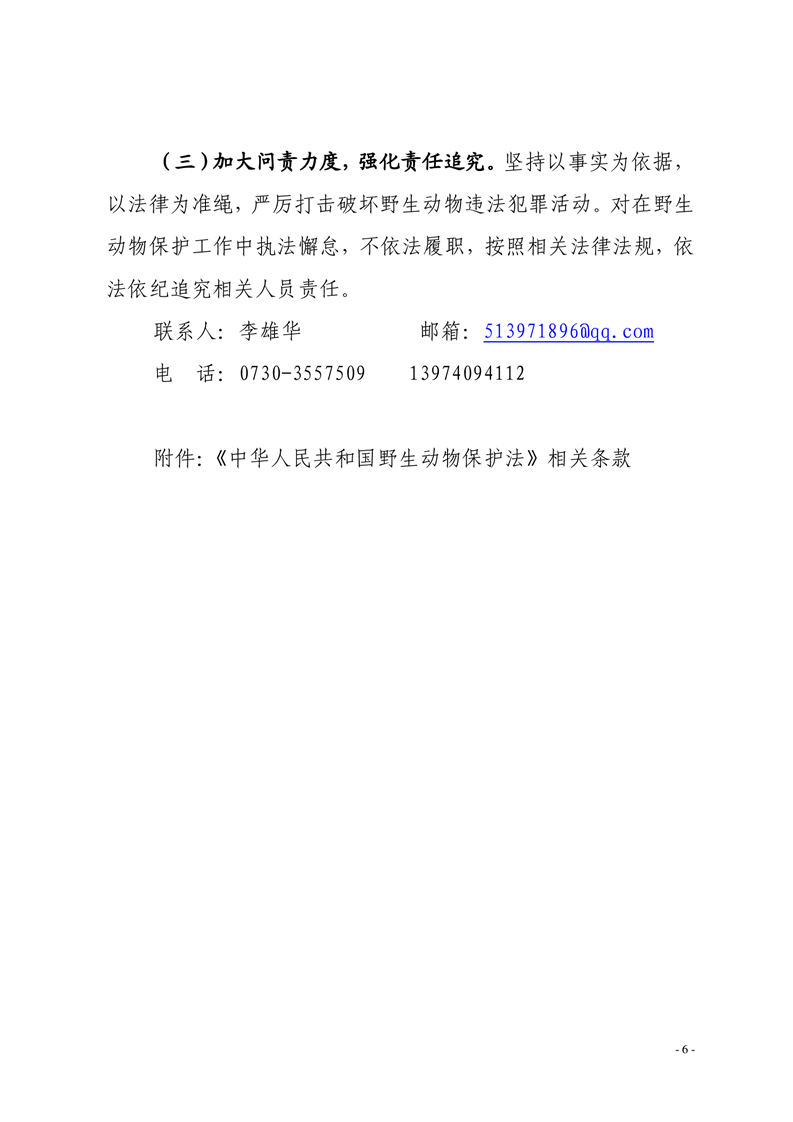 （三）加大问责力度，强化责任追究。坚持以事实为依据，以法律为准绳，严厉打击破坏野生动物违法犯罪活动。对在野生动物保护工作中执法懈怠，不依法履职，按照相关法律法规，依法依纪追究相关人员责任。

联系人：李雄华　　　　　邮箱：513971896@qq.com

电　话：0730-3557509　　13974094112

附件：《中华人民共和国野生动物保护法》相关条款

- 6 -